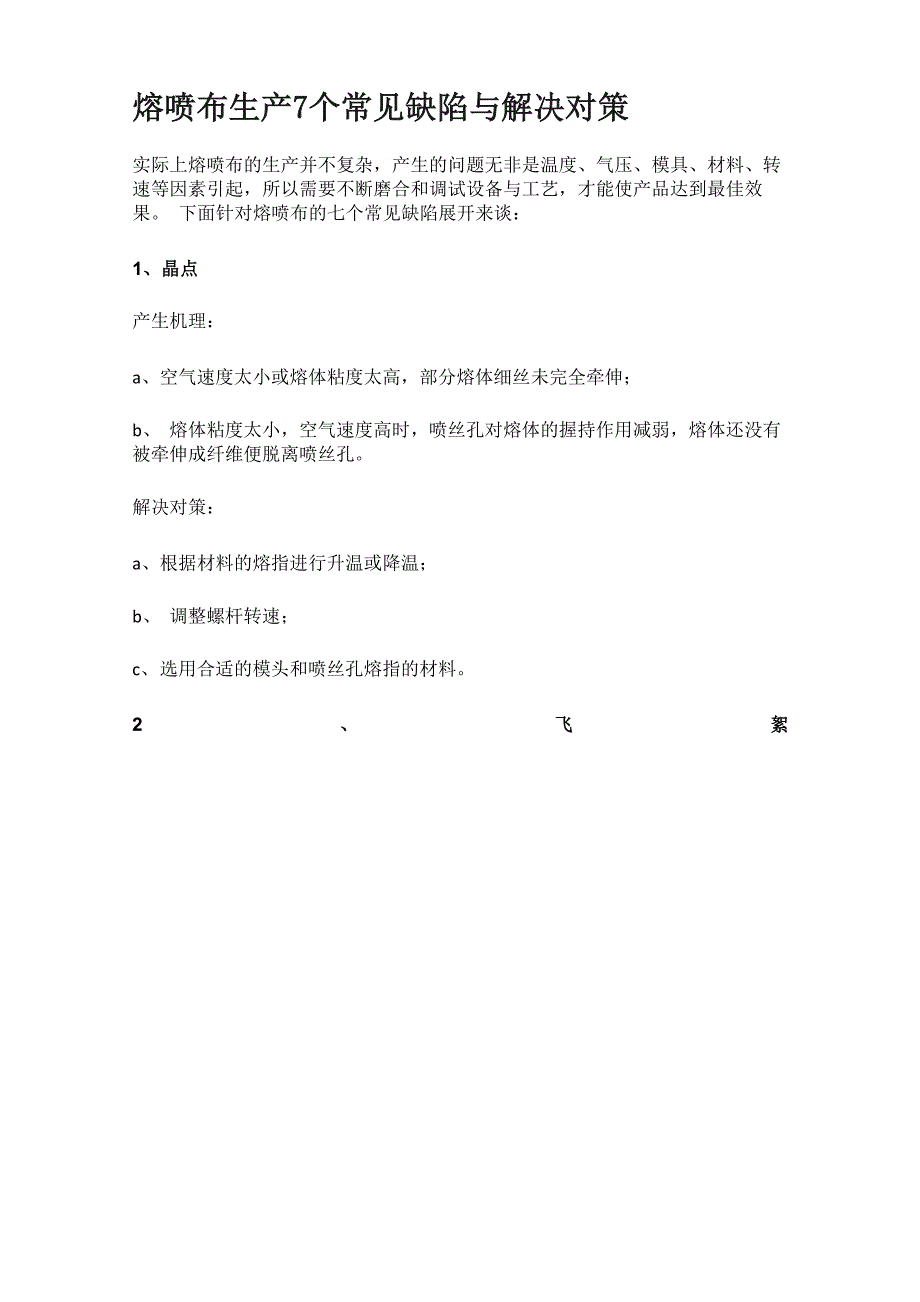 熔喷布生产7个常见缺陷与解决对策

实际上熔喷布的生产并不复杂，产生的问题无非是温度、气压、模具、材料、转速等因素引起，所以需要不断磨合和调试设备与工艺，才能使产品达到最佳效果。 下面针对熔喷布的七个常见缺陷展开来谈：

1、晶点

产生机理：

a、空气速度太小或熔体粘度太高，部分熔体细丝未完全牵伸；

b、 熔体粘度太小，空气速度高时，喷丝孔对熔体的握持作用减弱，熔体还没有被牵伸成纤维便脱离喷丝孔。

解决对策：

a、根据材料的熔指进行升温或降温；

b、 调整螺杆转速；

c、选用合适的模头和喷丝孔熔指的材料。

2 、 飞 絮